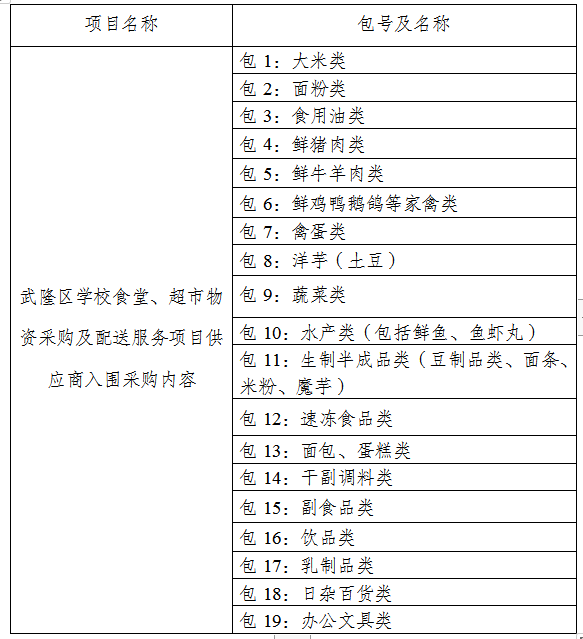 | 项目名称 | 包号及名称 |
|---|---|
| 武隆区学校食堂、超市物资采购及配送服务项目供应商入围采购内容 | 包 1：大米类 |
| | 包 2：面粉类 |
| | 包 3：食用油类 |
| | 包 4：鲜猪肉类 |
| | 包 5：鲜牛羊肉类 |
| | 包 6：鲜鸡鸭鹅鸽等家禽类 |
| | 包 7：禽蛋类 |
| | 包 8：洋芋（土豆） |
| | 包 9：蔬菜类 |
| | 包 10：水产类（包括鲜鱼、鱼虾丸） |
| | 包 11：生制半成品类（豆制品类、面条、米粉、魔芋） |
| | 包 12：速冻食品类 |
| | 包 13：面包、蛋糕类 |
| | 包 14：干副调料类 |
| | 包 15：副食品类 |
| | 包 16：饮品类 |
| | 包 17：乳制品类 |
| | 包 18：日杂百货类 |
| | 包 19：办公文具类 |